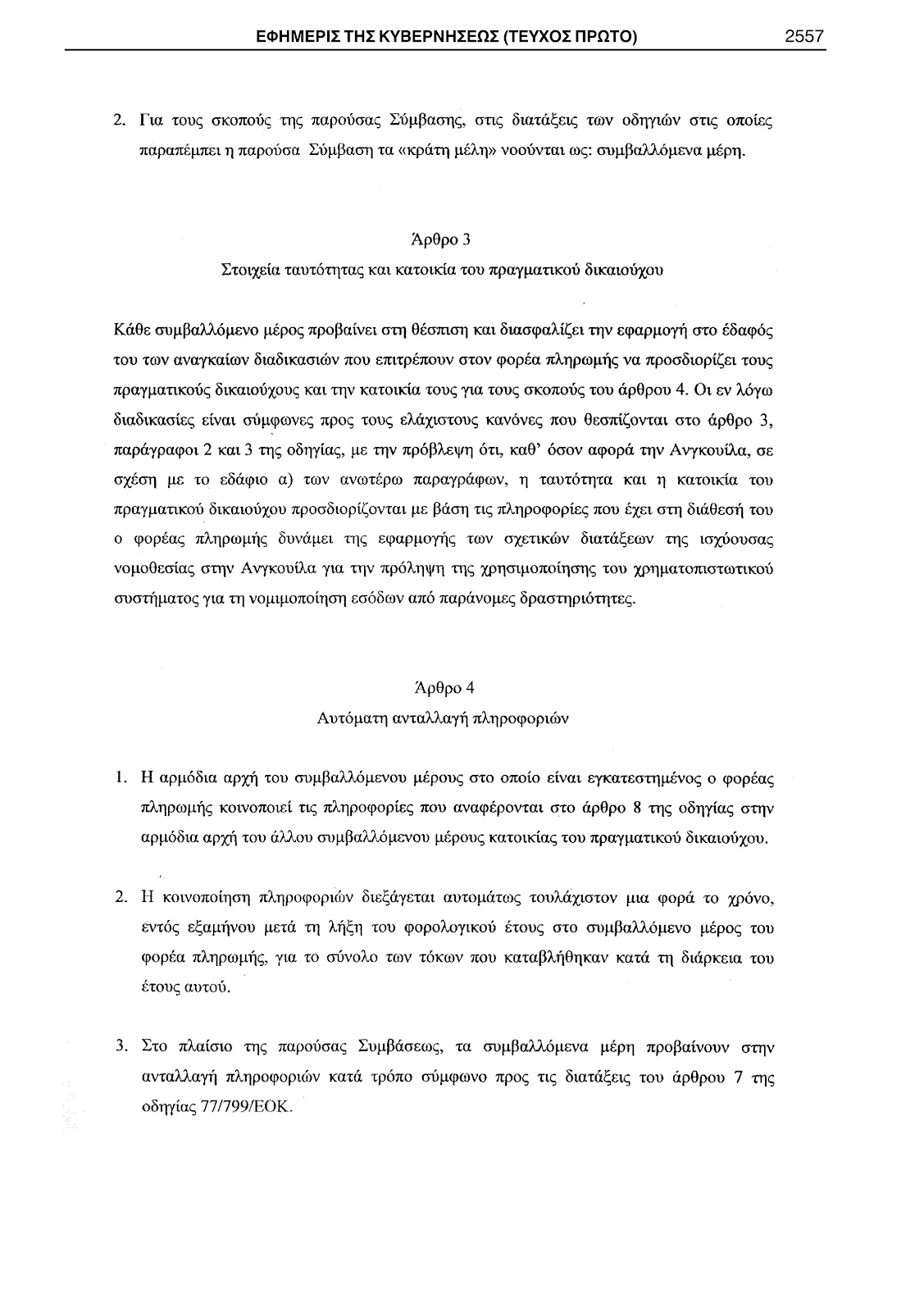 ΕΦΗΜΕΡΙΣ ΤΗΣ ΚΥΒΕΡΝΗΣΕΩΣ (ΤΕΥΧΟΣ ΠΡΩΤΟ) 2557

2. Για τους σκοπούς της παρούσας Σύμβασης, στις διατάξεις των οδηγιών στις οποίες παραπέμπει η παρούσα Σύμβαση τα «κράτη μέλη» νοούνται ως: συμβαλλόμενα μέρη.

Άρθρο 3
Στοιχεία ταυτότητας και κατοικία του πραγματικού δικαιούχου

Κάθε συμβαλλόμενο μέρος προβαίνει στη θέσπιση και διασφαλίζει την εφαρμογή στο έδαφός του των αναγκαίων διαδικασιών που επιτρέπουν στον φορέα πληρωμής να προσδιορίζει τους πραγματικούς δικαιούχους και την κατοικία τους για τους σκοπούς του άρθρου 4. Οι εν λόγω διαδικασίες είναι σύμφωνες προς τους ελάχιστους κανόνες που θεσπίζονται στο άρθρο 3, παράγραφοι 2 και 3 της οδηγίας, με την πρόβλεψη ότι, καθ' όσον αφορά την Ανγκουίλα, σε σχέση με το εδάφιο α) των ανωτέρω παραγράφων, η ταυτότητα και η κατοικία του πραγματικού δικαιούχου προσδιορίζονται με βάση τις πληροφορίες που έχει στη διάθεσή του ο φορέας πληρωμής δυνάμει της εφαρμογής των σχετικών διατάξεων της ισχύουσας νομοθεσίας στην Ανγκουίλα για την πρόληψη της χρησιμοποίησης του χρηματοπιστωτικού συστήματος για τη νομιμοποίηση εσόδων από παράνομες δραστηριότητες.

Άρθρο 4
Αυτόματη ανταλλαγή πληροφοριών

1. Η αρμόδια αρχή του συμβαλλόμενου μέρους στο οποίο είναι εγκατεστημένος ο φορέας πληρωμής κοινοποιεί τις πληροφορίες που αναφέρονται στο άρθρο 8 της οδηγίας στην αρμόδια αρχή του άλλου συμβαλλόμενου μέρους κατοικίας του πραγματικού δικαιούχου.

2. Η κοινοποίηση πληροφοριών διεξάγεται αυτομάτως τουλάχιστον μια φορά το χρόνο, εντός εξαμήνου μετά τη λήξη του φορολογικού έτους στο συμβαλλόμενο μέρος του φορέα πληρωμής, για το σύνολο των τόκων που καταβλήθηκαν κατά τη διάρκεια του έτους αυτού.

3. Στο πλαίσιο της παρούσας Συμβάσεως, τα συμβαλλόμενα μέρη προβαίνουν στην ανταλλαγή πληροφοριών κατά τρόπο σύμφωνο προς τις διατάξεις του άρθρου 7 της οδηγίας 77/799/ΕΟΚ.